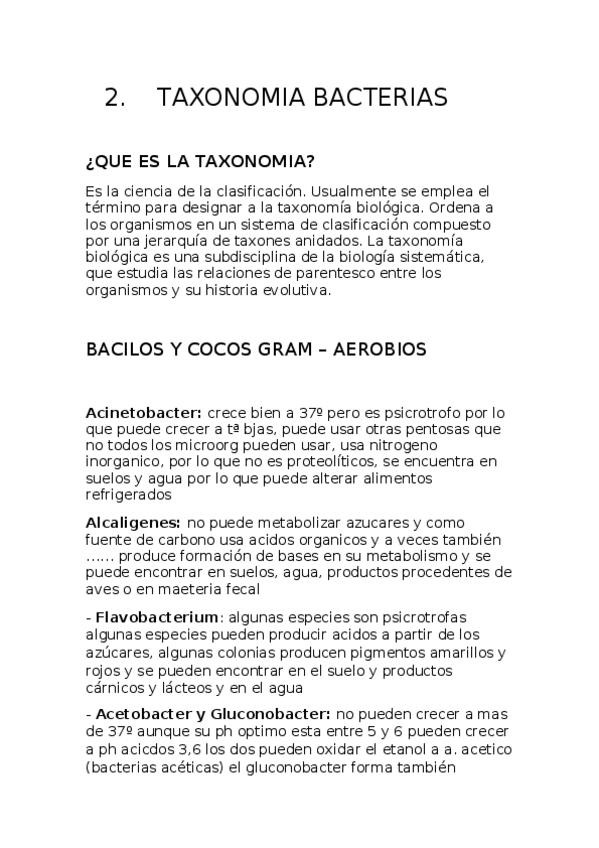 2. TAXONOMIA BACTERIAS

¿QUE ES LA TAXONOMIA?

Es la ciencia de la clasificación. Usualmente se emplea el término para designar a la taxonomía biológica. Ordena a los organismos en un sistema de clasificación compuesto por una jerarquía de taxones anidados. La taxonomía biológica es una subdisciplina de la biología sistemática, que estudia las relaciones de parentesco entre los organismos y su historia evolutiva.

BACILOS Y COCOS GRAM – AEROBIOS

Acinetobacter: crece bien a 37º pero es psicrotrofo por lo que puede crecer a tª bjas, puede usar otras pentosas que no todos los microorg pueden usar, usa nitrogeno inorganico, por lo que no es proteolíticos, se encuentra en suelos y agua por lo que puede alterar alimentos refrigerados

Alcaligenes: no puede metabolizar azucares y como fuente de carbono usa acidos organicos y a veces también …... produce formación de bases en su metabolismo y se puede encontrar en suelos, agua, productos procedentes de aves o en maeteria fecal

- Flavobacterium: algunas especies son psicrotrofas algunas especies pueden producir acidos a partir de los azúcares, algunas colonias producen pigmentos amarillos y rojos y se pueden encontrar en el suelo y productos cárnicos y lácteos y en el agua

- Acetobacter y Gluconobacter: no pueden crecer a mas de 37º aunque su ph optimo esta entre 5 y 6 pueden crecer a ph acicdos 3,6 los dos pueden oxidar el etanol a a. acetico (bacterias acéticas) el gluconobacter forma también